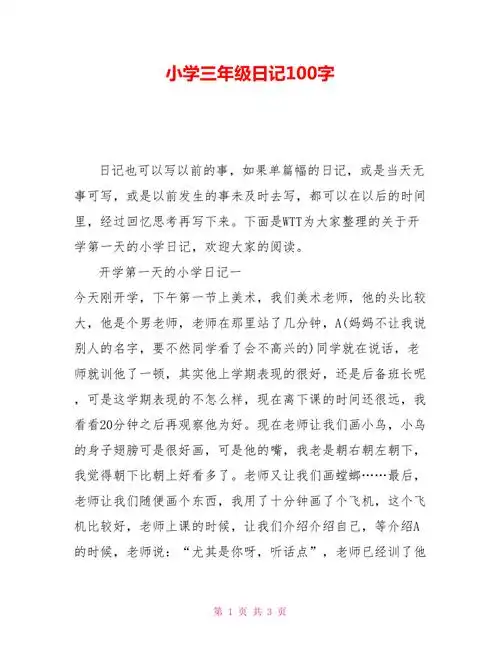 小学三年级日记100字

日记也可以写以前的事，如果单篇幅的日记，或是当天无事可写，或是以前发生的事未及时去写，都可以在以后的时间里，经过回忆思考再写下来。下面是WTT为大家整理的关于开学第一天的小学日记，欢迎大家的阅读。

开学第一天的小学日记一

今天刚开学，下午第一节上美术，我们美术老师，他的头比较大，他是个男老师，老师在那里站了几分钟，A(妈妈不让我说别人的名字，要不然同学看了会不高兴的)同学就在说话，老师就训他了一顿，其实他上学期表现的很好，还是后备班长呢，可是这学期表现的不怎么样，现在离下课的时间还很远，我看看20分钟之后再观察他为好。现在老师让我们画小鸟，小鸟的身子翅膀可是很好画，可是他的嘴，我老是朝右朝左朝下，我觉得朝下比朝上好看多了。老师又让我们画螳螂……最后，老师让我们随便画个东西，我用了十分钟画了个飞机，这个飞机比较好，老师上课的时候，让我们介绍介绍自己，等介绍A的时候，老师说：“尤其是你呀，听话点”，老师已经训了他

第 1 页 共 3 页